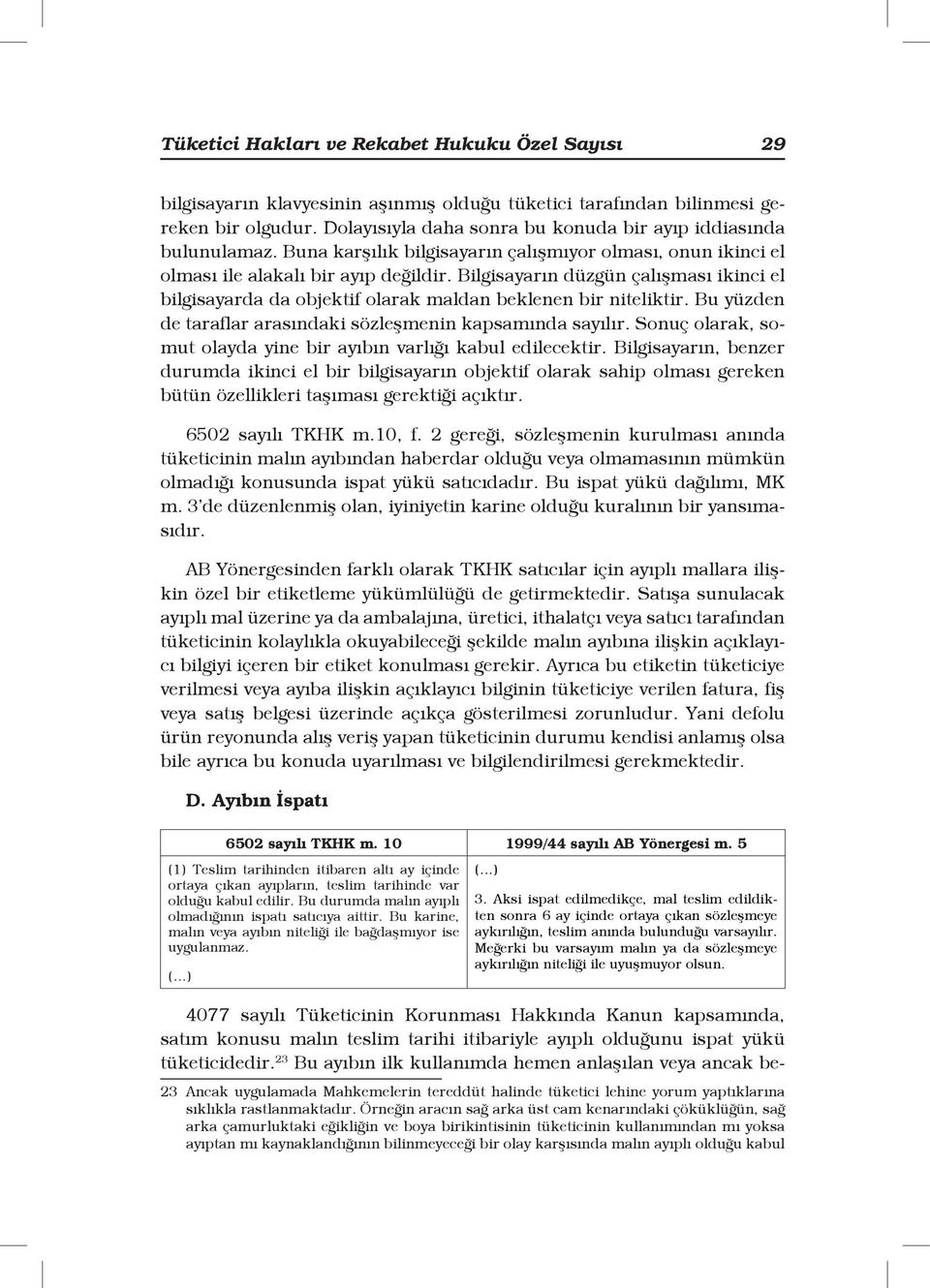 Tüketici Hakları ve Rekabet Hukuku Özel Sayısı 29

bilgisayarın klavyesinin aşınmış olduğu tüketici tarafından bilinmesi gereken bir olgudur. Dolayısıyla daha sonra bu konuda bir ayıp iddiasında bulunulamaz. Buna karşılık bilgisayarın çalışmıyor olması, onun ikinci el olması ile alakalı bir ayıp değildir. Bilgisayarın düzgün çalışması ikinci el bilgisayarda da objektif olarak maldan beklenen bir niteliktir. Bu yüzden de taraflar arasındaki sözleşmenin kapsamında sayılır. Sonuç olarak, somut olayda yine bir ayıbın varlığı kabul edilecektir. Bilgisayarın, benzer durumda ikinci el bir bilgisayarın objektif olarak sahip olması gereken bütün özellikleri taşıması gerektiği açıktır.

6502 sayılı TKHK m.10, f. 2 gereği, sözleşmenin kurulması anında tüketicinin malın ayıbından haberdar olduğu veya olmamasının mümkün olmadığı konusunda ispat yükü satıcıdadır. Bu ispat yükü dağılımı, MK m. 3'de düzenlenmiş olan, iyiniyetin karine olduğu kuralının bir yansımasıdır.

AB Yönergesinden farklı olarak TKHK satıcılar için ayıplı mallara ilişkin özel bir etiketleme yükümlülüğü de getirmektedir. Satışa sunulacak ayıplı mal üzerine ya da ambalajına, üretici, ithalatçı veya satıcı tarafından tüketicinin kolaylıkla okuyabileceği şekilde malın ayıbına ilişkin açıklayıcı bilgiyi içeren bir etiket konulması gerekir. Ayrıca bu etiketin tüketiciye verilmesi veya ayıba ilişkin açıklayıcı bilginin tüketiciye verilen fatura, fiş veya satış belgesi üzerinde açıkça gösterilmesi zorunludur. Yani defolu ürün reyonunda alış veriş yapan tüketicinin durumu kendisi anlamış olsa bile ayrıca bu konuda uyarılması ve bilgilendirilmesi gerekmektedir.

D. Ayıbın İspatı

| 6502 sayılı TKHK m. 10 | 1999/44 sayılı AB Yönergesi m. 5 |
|---|---|
| (1) Teslim tarihinden itibaren altı ay içinde ortaya çıkan ayıpların, teslim tarihinde var olduğu kabul edilir. Bu durumda malın ayıplı olmadığının ispatı satıcıya aittir. Bu karine, malın veya ayıbın niteliği ile bağdaşmıyor ise uygulanmaz. (...) | (...) 3. Aksi ispat edilmedikçe, mal teslim edildikten sonra 6 ay içinde ortaya çıkan sözleşmeye aykırılığın, teslim anında bulunduğu varsayılır. Meğerki bu varsayım malın ya da sözleşmeye aykırılığın niteliği ile uyuşmuyor olsun. |

4077 sayılı Tüketicinin Korunması Hakkında Kanun kapsamında, satım konusu malın teslim tarihi itibariyle ayıplı olduğunu ispat yükü tüketicidedir.$^{23}$ Bu ayıbın ilk kullanımda hemen anlaşılan veya ancak be-

23 Ancak uygulamada Mahkemelerin tereddüt halinde tüketici lehine yorum yaptıklarına sıklıkla rastlanmaktadır. Örneğin aracın sağ arka üst cam kenarındaki çöküklüğün, sağ arka çamurluktaki eğikliğin ve boya birikintisinin tüketicinin kullanımından mı yoksa ayıptan mı kaynaklandığının bilinmeyeceği bir olay karşısında malın ayıplı olduğu kabul